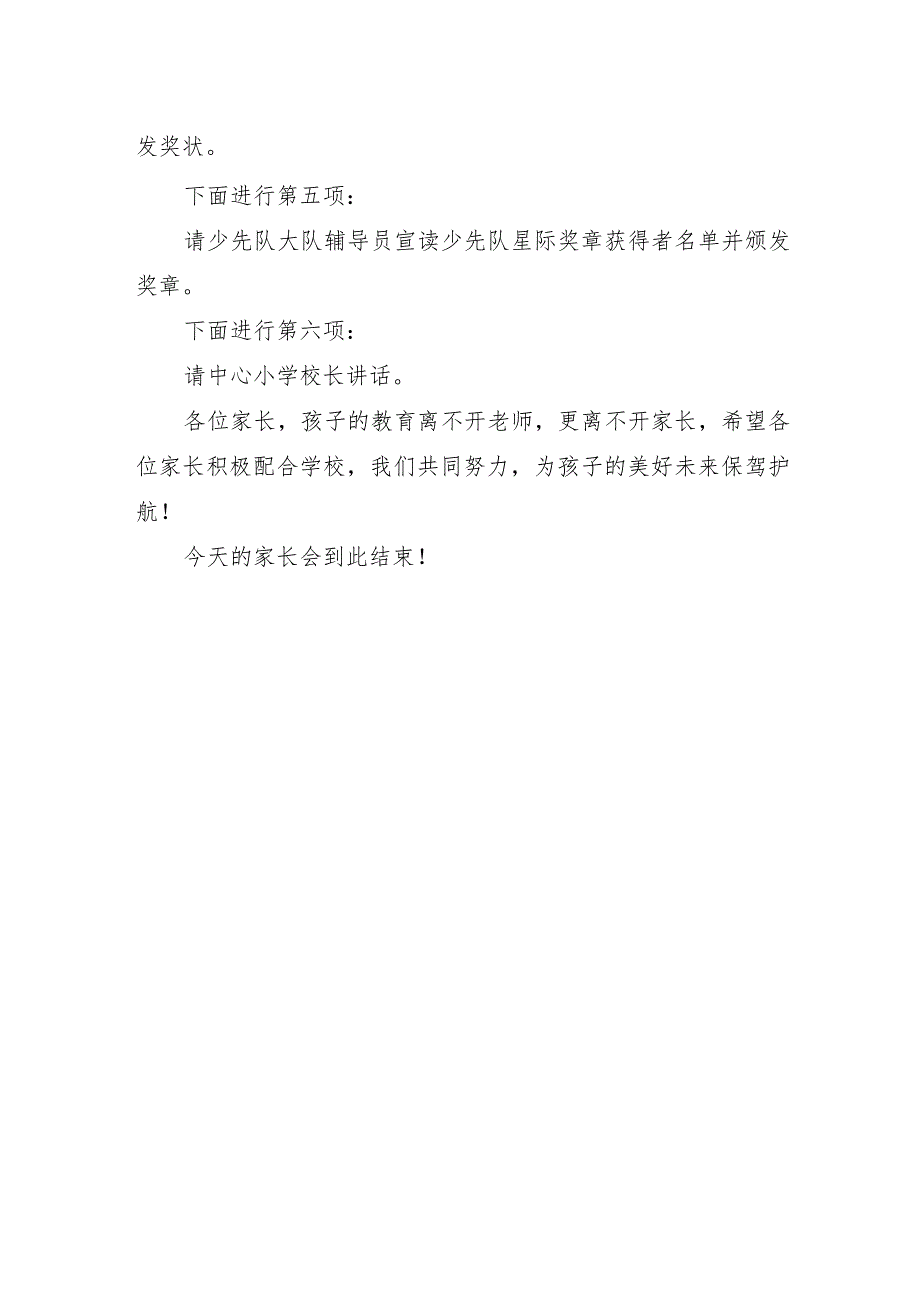 发奖状。

下面进行第五项：

请少先队大队辅导员宣读少先队星际奖章获得者名单并颁发奖章。

下面进行第六项：

请中心小学校长讲话。

各位家长，孩子的教育离不开老师，更离不开家长，希望各位家长积极配合学校，我们共同努力，为孩子的美好未来保驾护航！

今天的家长会到此结束！